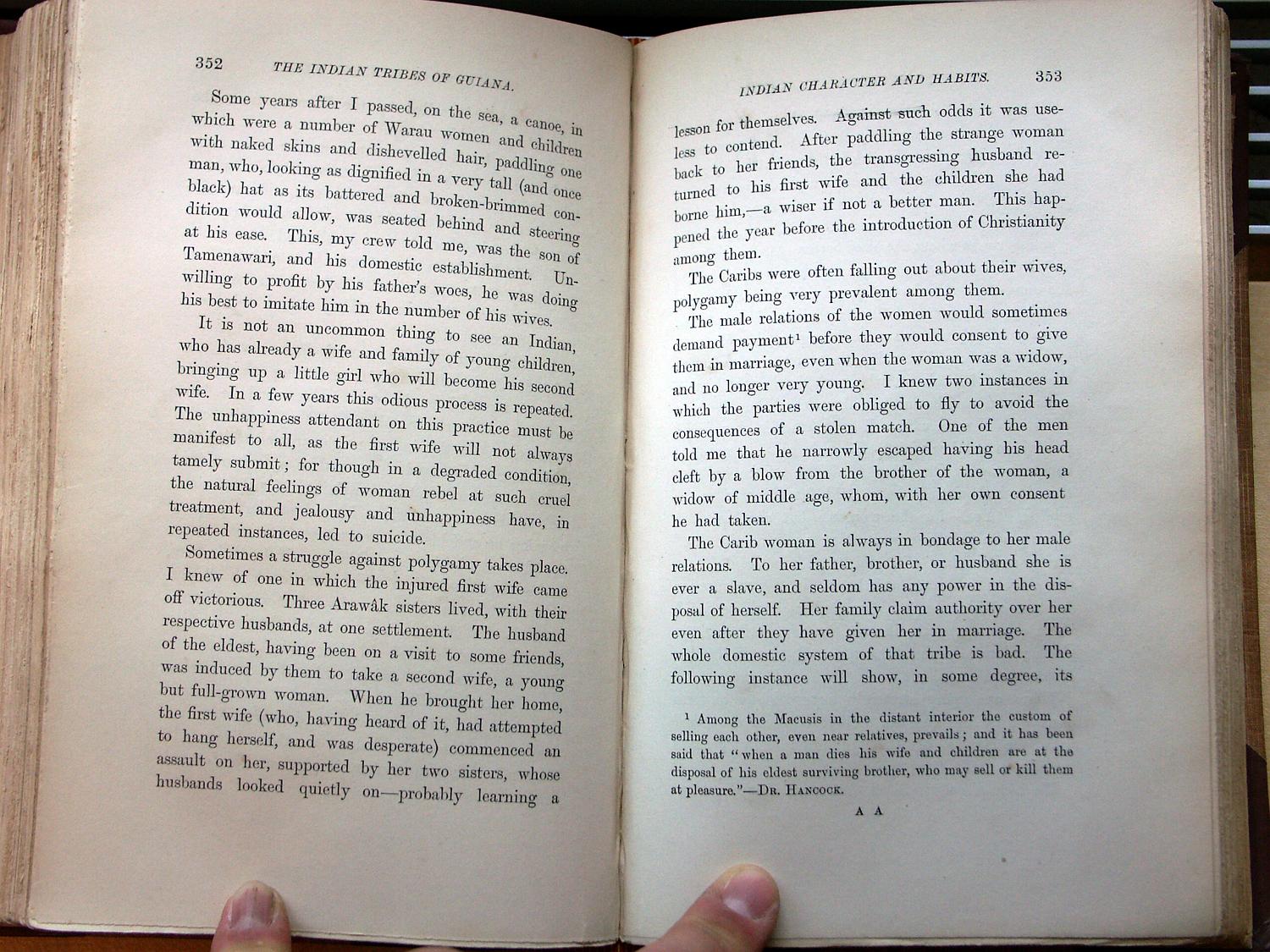 352 THE INDIAN TRIBES OF GUIANA.

Some years after I passed, on the sea, a canoe, in which were a number of Warau women and children with naked skins and dishevelled hair, paddling one man, who, looking as dignified in a very tall (and once black) hat as its battered and broken-brimmed condition would allow, was seated behind and steering at his ease. This, my crew told me, was the son of Tamenawari, and his domestic establishment. Unwilling to profit by his father's woes, he was doing his best to imitate him in the number of his wives.

It is not an uncommon thing to see an Indian, who has already a wife and family of young children, bringing up a little girl who will become his second wife. In a few years this odious process is repeated. The unhappiness attendant on this practice must be manifest to all, as the first wife will not always tamely submit; for though in a degraded condition, the natural feelings of woman rebel at such cruel treatment, and jealousy and unhappiness have, in repeated instances, led to suicide.

Sometimes a struggle against polygamy takes place. I knew of one in which the injured first wife came off victorious. Three Arawâk sisters lived, with their respective husbands, at one settlement. The husband of the eldest, having been on a visit to some friends, was induced by them to take a second wife, a young but full-grown woman. When he brought her home, the first wife (who, having heard of it, had attempted to hang herself, and was desperate) commenced an assault on her, supported by her two sisters, whose husbands looked quietly on—probably learning a

INDIAN CHARACTER AND HABITS. 353

lesson for themselves. Against such odds it was useless to contend. After paddling the strange woman back to her friends, the transgressing husband returned to his first wife and the children she had borne him,—a wiser if not a better man. This happened the year before the introduction of Christianity among them.

The Caribs were often falling out about their wives, polygamy being very prevalent among them.

The male relations of the women would sometimes demand payment$^{1}$ before they would consent to give them in marriage, even when the woman was a widow, and no longer very young. I knew two instances in which the parties were obliged to fly to avoid the consequences of a stolen match. One of the men told me that he narrowly escaped having his head cleft by a blow from the brother of the woman, a widow of middle age, whom, with her own consent he had taken.

The Carib woman is always in bondage to her male relations. To her father, brother, or husband she is ever a slave, and seldom has any power in the disposal of herself. Her family claim authority over her even after they have given her in marriage. The whole domestic system of that tribe is bad. The following instance will show, in some degree, its

$^{1}$ Among the Macusis in the distant interior the custom of selling each other, even near relatives, prevails; and it has been said that "when a man dies his wife and children are at the disposal of his eldest surviving brother, who may sell or kill them at pleasure."—Dr. Hancock.

A A